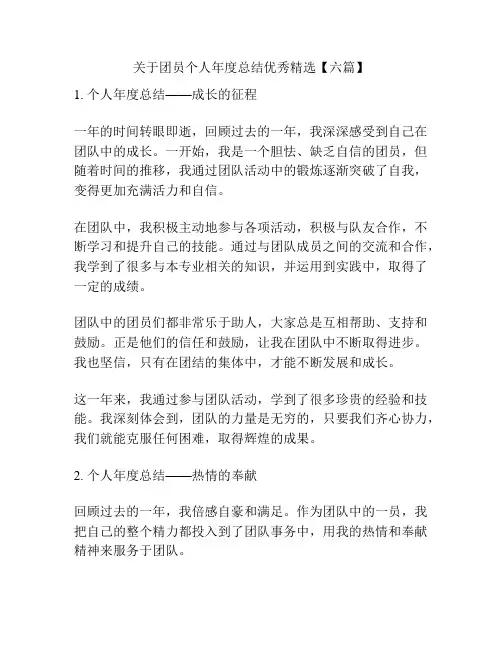 关于团员个人年度总结优秀精选【六篇】

1. 个人年度总结——成长的征程

一年的时间转眼即逝，回顾过去的一年，我深深感受到自己在团队中的成长。一开始，我是一个胆怯、缺乏自信的团员，但随着时间的推移，我通过团队活动中的锻炼逐渐突破了自我，变得更加充满活力和自信。

在团队中，我积极主动地参与各项活动，积极与队友合作，不断学习和提升自己的技能。通过与团队成员之间的交流和合作，我学到了很多与本专业相关的知识，并运用到实践中，取得了一定的成绩。

团队中的团员们都非常乐于助人，大家总是互相帮助、支持和鼓励。正是他们的信任和鼓励，让我在团队中不断取得进步。我也坚信，只有在团结的集体中，才能不断发展和成长。

这一年来，我通过参与团队活动，学到了很多珍贵的经验和技能。我深刻体会到，团队的力量是无穷的，只要我们齐心协力，我们就能克服任何困难，取得辉煌的成果。

2. 个人年度总结——热情的奉献

回顾过去的一年，我倍感自豪和满足。作为团队中的一员，我把自己的整个精力都投入到了团队事务中，用我的热情和奉献精神来服务于团队。